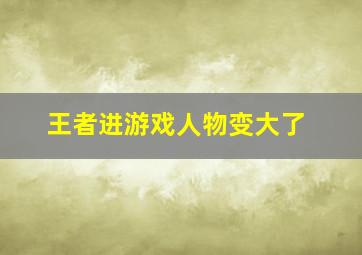 王者进游戏人物变大了